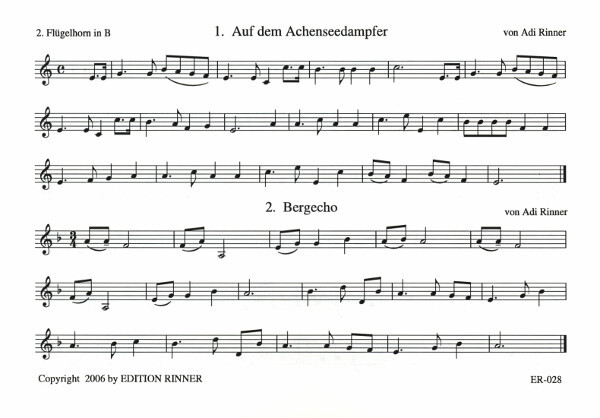 2. Flügelhorn in B

1. Auf dem Achenseedampfer

von Adi Rinner

2. Bergecho

von Adi Rinner

Copyright 2006 by EDITION RINNER

ER-028